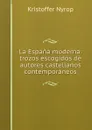 Kristoffer Nyrop

La España moderna trozos escogidos de autores castellanos contemporaneos